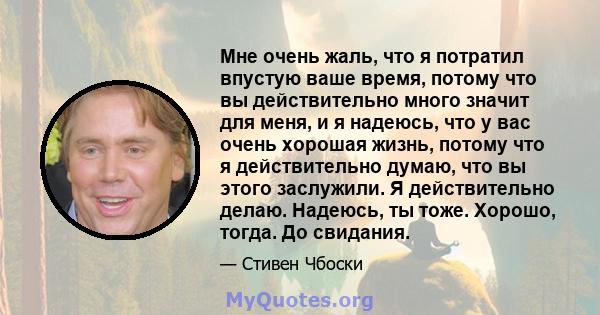 Мне очень жаль, что я потратил впустую ваше время, потому что вы действительно много значит для меня, и я надеюсь, что у вас очень хорошая жизнь, потому что я действительно думаю, что вы этого заслужили. Я действительно делаю. Надеюсь, ты тоже. Хорошо, тогда. До свидания.

— Стивен Чбоски

MyQuotes.org